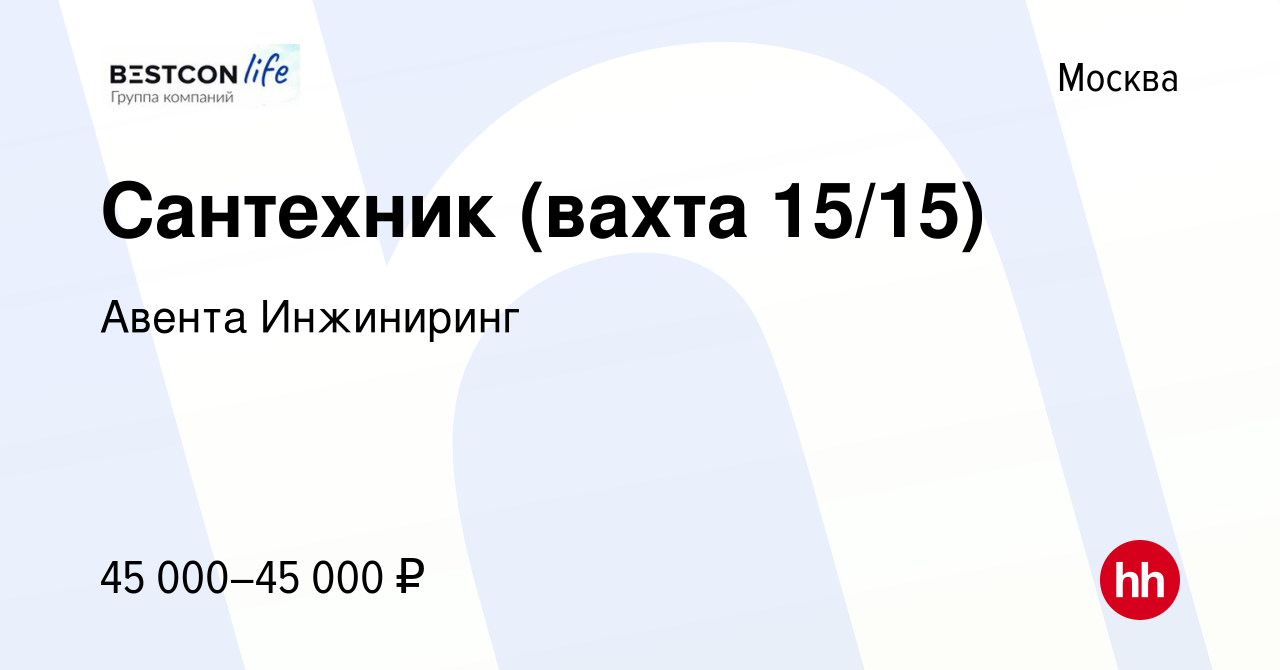 BESTCON life
Группа компаний

Москва

Сантехник (вахта 15/15)

Авента Инжиниринг

45 000–45 000 ₽

hh